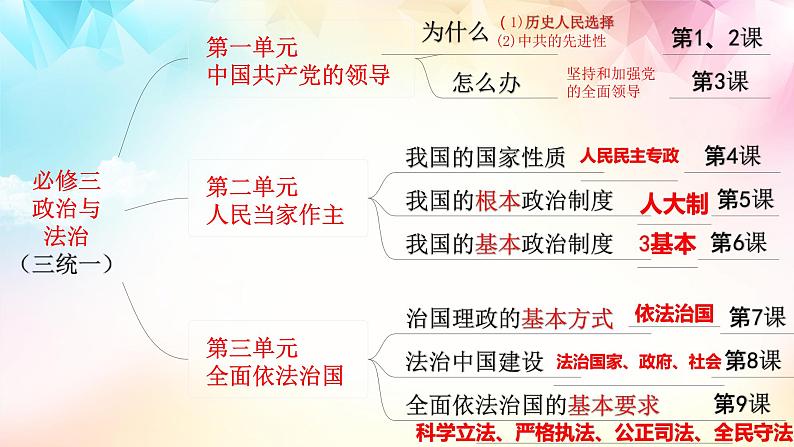 必修三
政治与
法治
（三统一）

第一单元
中国共产党的领导

为什么
(1)历史人民选择
(2)中共的先进性
第1、2课

怎么办
坚持和加强党的全面领导
第3课

第二单元
人民当家作主

我国的国家性质 人民民主专政 第4课

我国的根本政治制度 人大制 第5课

我国的基本政治制度 3基本 第6课

第三单元
全面依法治国

治国理政的基本方式 依法治国 第7课

法治中国建设 法治国家、政府、社会 第8课

全面依法治国的基本要求 第9课

科学立法、严格执法、公正司法、全民守法